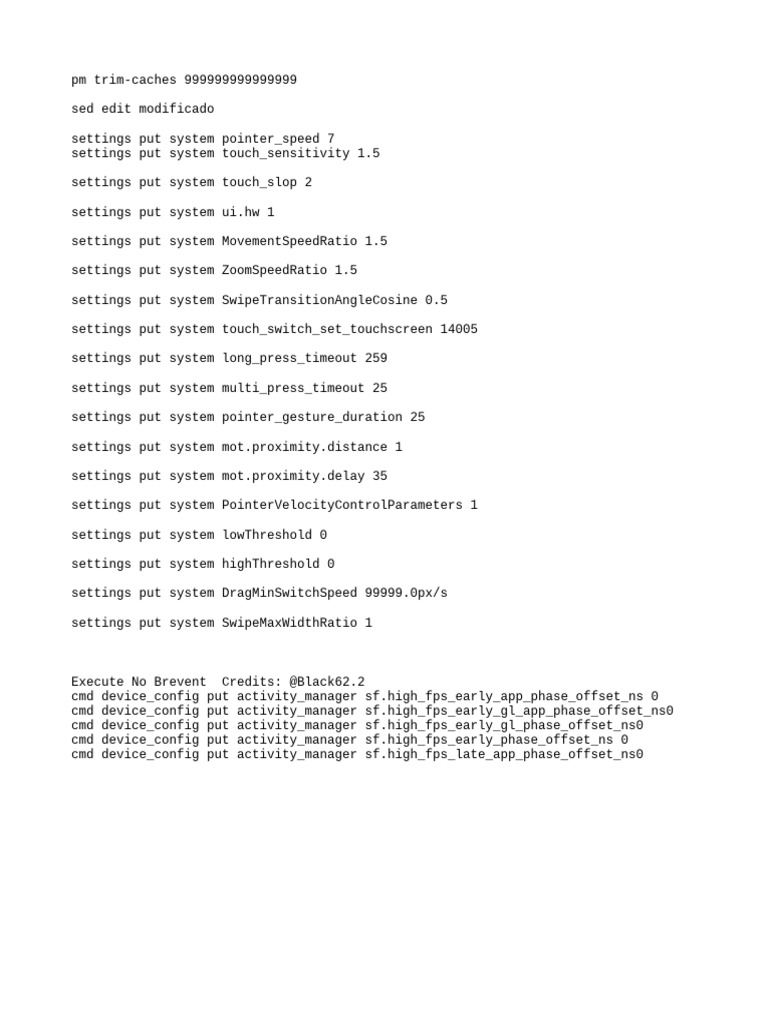 pm trim-caches 999999999999999

sed edit modificado

settings put system pointer_speed 7
settings put system touch_sensitivity 1.5

settings put system touch_slop 2

settings put system ui.hw 1

settings put system MovementSpeedRatio 1.5

settings put system ZoomSpeedRatio 1.5

settings put system SwipeTransitionAngleCosine 0.5

settings put system touch_switch_set_touchscreen 14005

settings put system long_press_timeout 259

settings put system multi_press_timeout 25

settings put system pointer_gesture_duration 25

settings put system mot.proximity.distance 1

settings put system mot.proximity.delay 35

settings put system PointerVelocityControlParameters 1

settings put system lowThreshold 0

settings put system highThreshold 0

settings put system DragMinSwitchSpeed 99999.0px/s

settings put system SwipeMaxWidthRatio 1

Execute No Brevent  Credits: @Black62.2
cmd device_config put activity_manager sf.high_fps_early_app_phase_offset_ns 0
cmd device_config put activity_manager sf.high_fps_early_gl_app_phase_offset_ns0
cmd device_config put activity_manager sf.high_fps_early_gl_phase_offset_ns0
cmd device_config put activity_manager sf.high_fps_early_phase_offset_ns 0
cmd device_config put activity_manager sf.high_fps_late_app_phase_offset_ns0